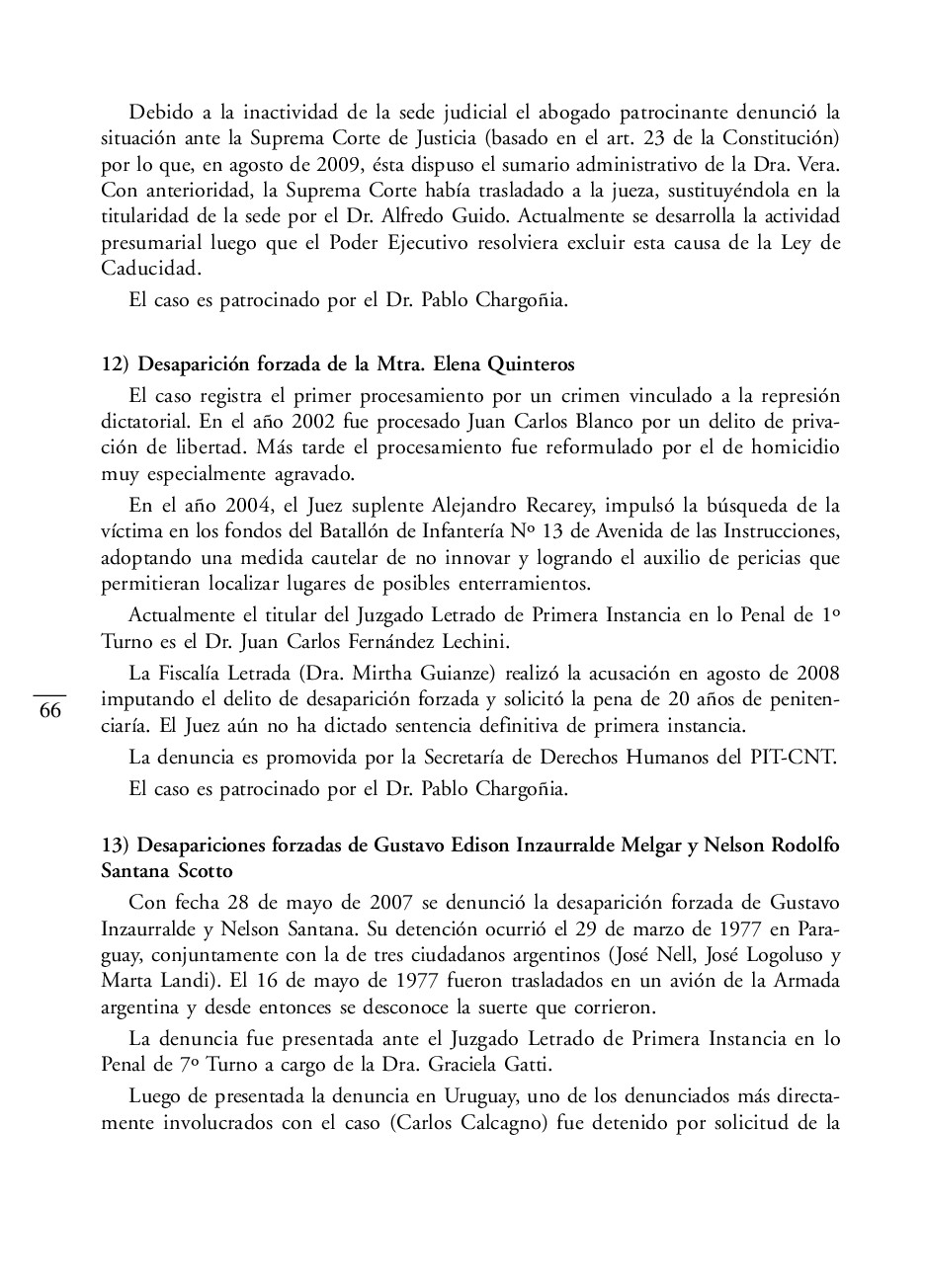 Debido a la inactividad de la sede judicial el abogado patrocinante denunció la situación ante la Suprema Corte de Justicia (basado en el art. 23 de la Constitución) por lo que, en agosto de 2009, ésta dispuso el sumario administrativo de la Dra. Vera. Con anterioridad, la Suprema Corte había trasladado a la jueza, sustituyéndola en la titularidad de la sede por el Dr. Alfredo Guido. Actualmente se desarrolla la actividad presumarial luego que el Poder Ejecutivo resolviera excluir esta causa de la Ley de Caducidad.

El caso es patrocinado por el Dr. Pablo Chargoñia.

12) Desaparición forzada de la Mtra. Elena Quinteros

El caso registra el primer procesamiento por un crimen vinculado a la represión dictatorial. En el año 2002 fue procesado Juan Carlos Blanco por un delito de privación de libertad. Más tarde el procesamiento fue reformulado por el de homicidio muy especialmente agravado.

En el año 2004, el Juez suplente Alejandro Recarey, impulsó la búsqueda de la víctima en los fondos del Batallón de Infantería Nº 13 de Avenida de las Instrucciones, adoptando una medida cautelar de no innovar y logrando el auxilio de pericias que permitieran localizar lugares de posibles enterramientos.

Actualmente el titular del Juzgado Letrado de Primera Instancia en lo Penal de 1º Turno es el Dr. Juan Carlos Fernández Lechini.

66

La Fiscalía Letrada (Dra. Mirtha Guianze) realizó la acusación en agosto de 2008 imputando el delito de desaparición forzada y solicitó la pena de 20 años de penitenciaría. El Juez aún no ha dictado sentencia definitiva de primera instancia.

La denuncia es promovida por la Secretaría de Derechos Humanos del PIT-CNT.

El caso es patrocinado por el Dr. Pablo Chargoñia.

13) Desapariciones forzadas de Gustavo Edison Inzaurralde Melgar y Nelson Rodolfo Santana Scotto

Con fecha 28 de mayo de 2007 se denunció la desaparición forzada de Gustavo Inzaurralde y Nelson Santana. Su detención ocurrió el 29 de marzo de 1977 en Paraguay, conjuntamente con la de tres ciudadanos argentinos (José Nell, José Logoluso y Marta Landi). El 16 de mayo de 1977 fueron trasladados en un avión de la Armada argentina y desde entonces se desconoce la suerte que corrieron.

La denuncia fue presentada ante el Juzgado Letrado de Primera Instancia en lo Penal de 7º Turno a cargo de la Dra. Graciela Gatti.

Luego de presentada la denuncia en Uruguay, uno de los denunciados más directamente involucrados con el caso (Carlos Calcagno) fue detenido por solicitud de la